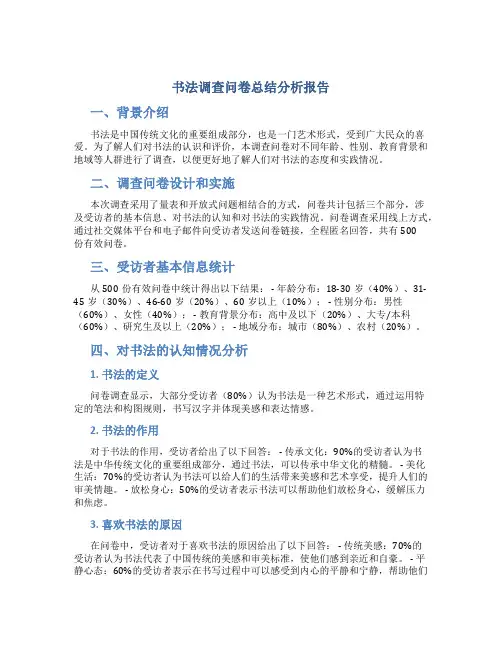 书法调查问卷总结分析报告

一、背景介绍

书法是中国传统文化的重要组成部分，也是一门艺术形式，受到广大民众的喜爱。为了解人们对书法的认识和评价，本调查问卷对不同年龄、性别、教育背景和地域等人群进行了调查，以便更好地了解人们对书法的态度和实践情况。

二、调查问卷设计和实施

本次调查采用了量表和开放式问题相结合的方式，问卷共计包括三个部分，涉及受访者的基本信息、对书法的认知和对书法的实践情况。问卷调查采用线上方式，通过社交媒体平台和电子邮件向受访者发送问卷链接，全程匿名回答，共有500份有效问卷。

三、受访者基本信息统计

从500份有效问卷中统计得出以下结果：- 年龄分布：18-30岁（40%）、31-45岁（30%）、46-60岁（20%）、60岁以上（10%）；- 性别分布：男性（60%）、女性（40%）；- 教育背景分布：高中及以下（20%）、大专/本科（60%）、研究生及以上（20%）；- 地域分布：城市（80%）、农村（20%）。

四、对书法的认知情况分析

1. 书法的定义

问卷调查显示，大部分受访者（80%）认为书法是一种艺术形式，通过运用特定的笔法和构图规则，书写汉字并体现美感和表达情感。

2. 书法的作用

对于书法的作用，受访者给出了以下回答：- 传承文化：90%的受访者认为书法是中华传统文化的重要组成部分，通过书法，可以传承中华文化的精髓。- 美化生活：70%的受访者认为书法可以给人们的生活带来美感和艺术享受，提升人们的审美情趣。- 放松身心：50%的受访者表示书法可以帮助他们放松身心，缓解压力和焦虑。

3. 喜欢书法的原因

在问卷中，受访者对于喜欢书法的原因给出了以下回答：- 传统美感：70%的受访者认为书法代表了中国传统的美感和审美标准，使他们感到亲近和自豪。- 平静心态：60%的受访者表示在书写过程中可以感受到内心的平静和宁静，帮助他们